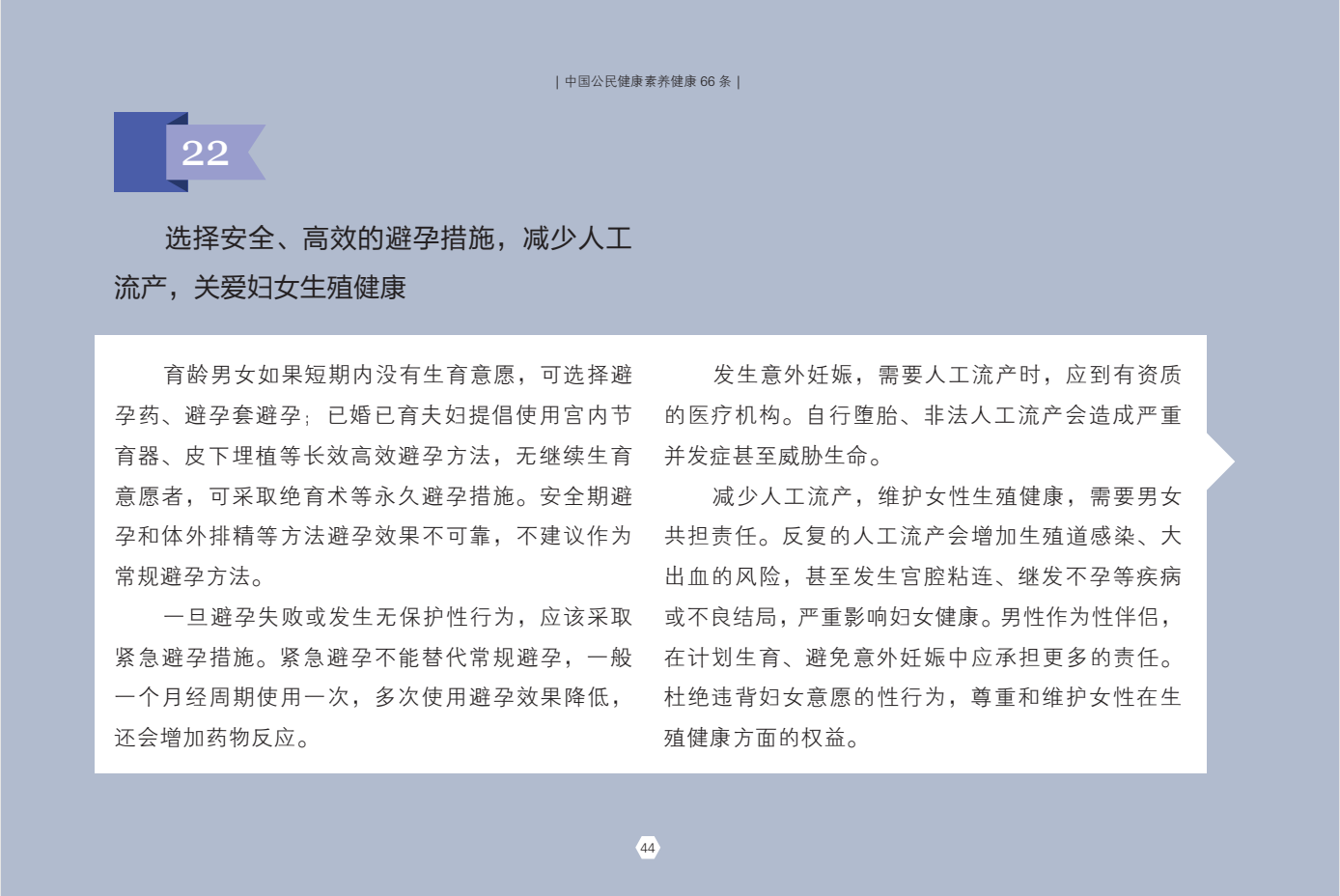 | 中国公民健康素养健康 66 条 |

22

选择安全、高效的避孕措施，减少人工流产，关爱妇女生殖健康

育龄男女如果短期内没有生育意愿，可选择避孕药、避孕套避孕；已婚已育夫妇提倡使用宫内节育器、皮下埋植等长效高效避孕方法，无继续生育意愿者，可采取绝育术等永久避孕措施。安全期避孕和体外排精等方法避孕效果不可靠，不建议作为常规避孕方法。

一旦避孕失败或发生无保护性行为，应该采取紧急避孕措施。紧急避孕不能替代常规避孕，一般一个月经周期使用一次，多次使用避孕效果降低，还会增加药物反应。

发生意外妊娠，需要人工流产时，应到有资质的医疗机构。自行堕胎、非法人工流产会造成严重并发症甚至威胁生命。

减少人工流产，维护女性生殖健康，需要男女共担责任。反复的人工流产会增加生殖道感染、大出血的风险，甚至发生宫腔粘连、继发不孕等疾病或不良结局，严重影响妇女健康。男性作为性伴侣，在计划生育、避免意外妊娠中应承担更多的责任。杜绝违背妇女意愿的性行为，尊重和维护女性在生殖健康方面的权益。

44